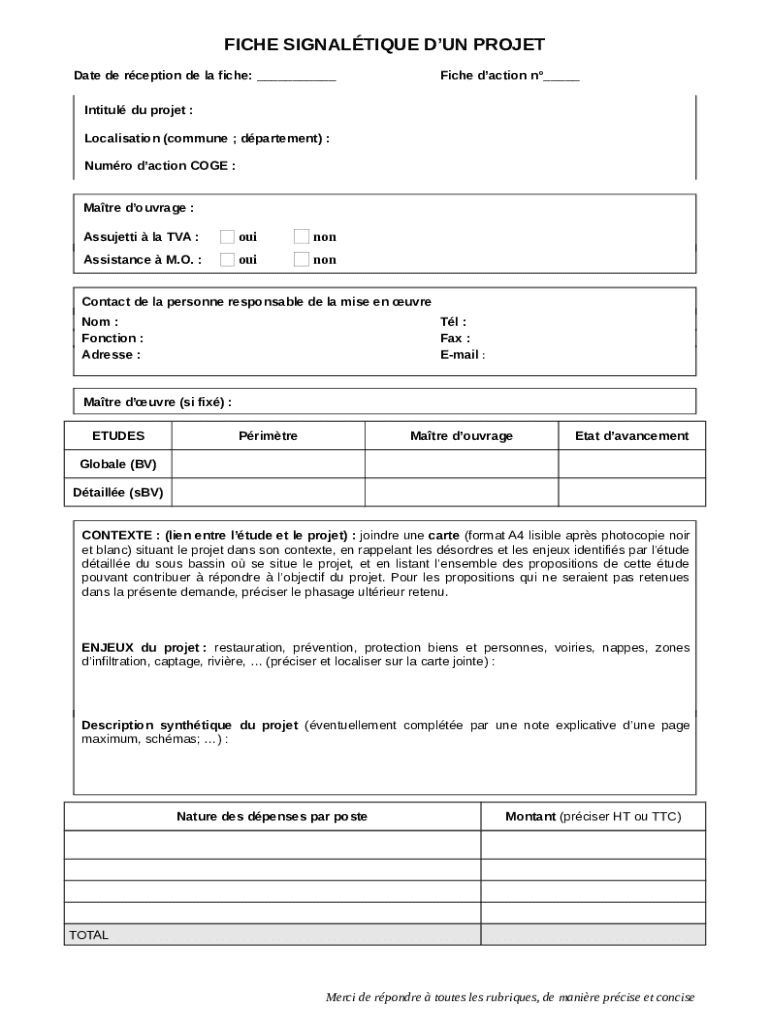 FICHE SIGNALÉTIQUE D'UN PROJET

Date de réception de la fiche: ___________

Fiche d'action n°_____

Intitulé du projet :

Localisation (commune ; département) :

Numéro d'action COGE :

Maître d'ouvrage :

Assujetti à la TVA : oui non

Assistance à M.O. : oui non

Contact de la personne responsable de la mise en œuvre

Nom :
Fonction :
Adresse :

Tél :
Fax :
E-mail :

Maître d'œuvre (si fixé) :

| ETUDES | Périmètre | Maître d'ouvrage | Etat d'avancement |
|---|---|---|---|
| Globale (BV) | | | |
| Détaillée (sBV) | | | |

CONTEXTE : (lien entre l'étude et le projet) : joindre une carte (format A4 lisible après photocopie noir et blanc) situant le projet dans son contexte, en rappelant les désordres et les enjeux identifiés par l'étude détaillée du sous bassin où se situe le projet, et en listant l'ensemble des propositions de cette étude pouvant contribuer à répondre à l'objectif du projet. Pour les propositions qui ne seraient pas retenues dans la présente demande, préciser le phasage ultérieur retenu.

ENJEUX du projet : restauration, prévention, protection biens et personnes, voiries, nappes, zones d'infiltration, captage, rivière, … (préciser et localiser sur la carte jointe) :

Description synthétique du projet (éventuellement complétée par une note explicative d'une page maximum, schémas; …) :

| Nature des dépenses par poste | Montant (préciser HT ou TTC) |
|---|---|
| | |
| | |
| | |
| | |
| TOTAL | |

Merci de répondre à toutes les rubriques, de manière précise et concise